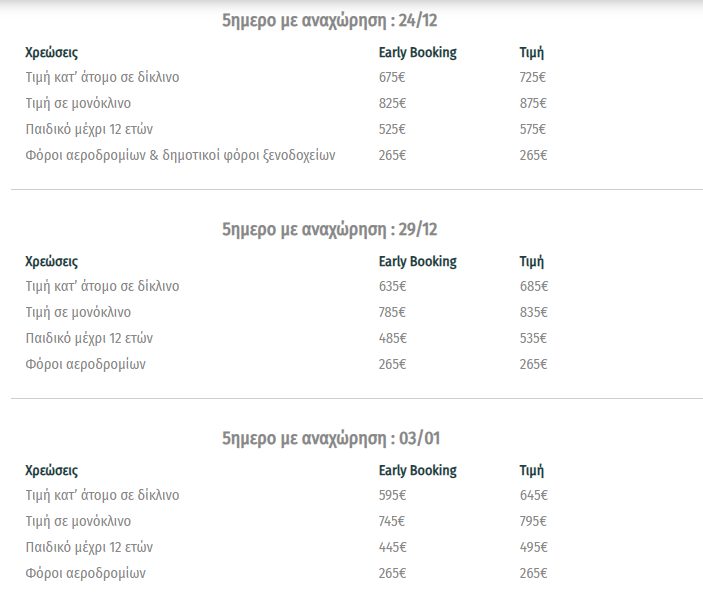 5ημερο με αναχώρηση : 24/12

| Χρεώσεις | Early Booking | Τιμή |
|---|---|---|
| Τιμή κατ' άτομο σε δίκλινο | 675€ | 725€ |
| Τιμή σε μονόκλινο | 825€ | 875€ |
| Παιδικό μέχρι 12 ετών | 525€ | 575€ |
| Φόροι αεροδρομίων & δημοτικοί φόροι ξενοδοχείων | 265€ | 265€ |

5ημερο με αναχώρηση : 29/12

| Χρεώσεις | Early Booking | Τιμή |
|---|---|---|
| Τιμή κατ' άτομο σε δίκλινο | 635€ | 685€ |
| Τιμή σε μονόκλινο | 785€ | 835€ |
| Παιδικό μέχρι 12 ετών | 485€ | 535€ |
| Φόροι αεροδρομίων | 265€ | 265€ |

5ημερο με αναχώρηση : 03/01

| Χρεώσεις | Early Booking | Τιμή |
|---|---|---|
| Τιμή κατ' άτομο σε δίκλινο | 595€ | 645€ |
| Τιμή σε μονόκλινο | 745€ | 795€ |
| Παιδικό μέχρι 12 ετών | 445€ | 495€ |
| Φόροι αεροδρομίων | 265€ | 265€ |